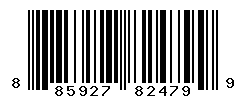 8 85927 82479 9